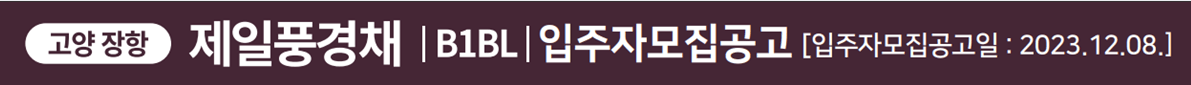 고양 장항 제일풍경채 | B1BL | 입주자모집공고 [입주자모집공고일 : 2023.12.08.]